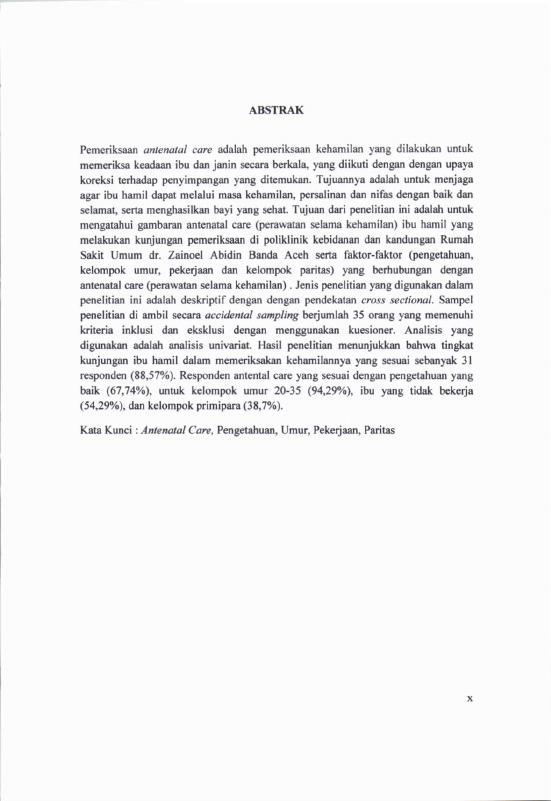 ABSTRAK

Pemeriksaan antenatal care adalah pemeriksaan kehamilan yang dilakukan untuk memeriksa keadaan ibu dan janin secara berkala, yang diikuti dengan dengan upaya koreksi terhadap penyimpangan yang ditemukan. Tujuannya adalah untuk menjaga agar ibu hamil dapat melalui masa kehamilan, persalinan dan nifas dengan baik dan selamat, serta menghasilkan bayi yang sehat. Tujuan dari penelitian ini adalah untuk mengatahui gambaran antenatal care (perawatan selama kehamilan) ibu hamil yang melakukan kunjungan pemeriksaan di poliklinik kebidanan dan kandungan Rumah Sakit Umum dr. Zainoel Abidin Banda Aceh serta faktor-faktor (pengetahuan, kelompok umur, pekerjaan dan kelompok paritas) yang berhubungan dengan antenatal care (perawatan selama kehamilan) . Jenis penelitian yang digunakan dalam penelitian ini adalah deskriptif dengan dengan pendekatan cross sectional. Sampel penelitian di ambil secara accidental sampling berjumlah 35 orang yang memenuhi kriteria inklusi dan eksklusi dengan menggunakan kuesioner. Analisis yang digunakan adalah analisis univariat. Hasil penelitian menunjukkan bahwa tingkat kunjungan ibu hamil dalam memeriksakan kehamilannya yang sesuai sebanyak 31 responden (88,57%). Responden antental care yang sesuai dengan pengetahuan yang baik (67,74%), untuk kelompok umur 20-35 (94,29%), ibu yang tidak bekerja (54,29%), dan kelompok primipara (38,7%).

Kata Kunci : Antenatal Care, Pengetahuan, Umur, Pekerjaan, Paritas

x